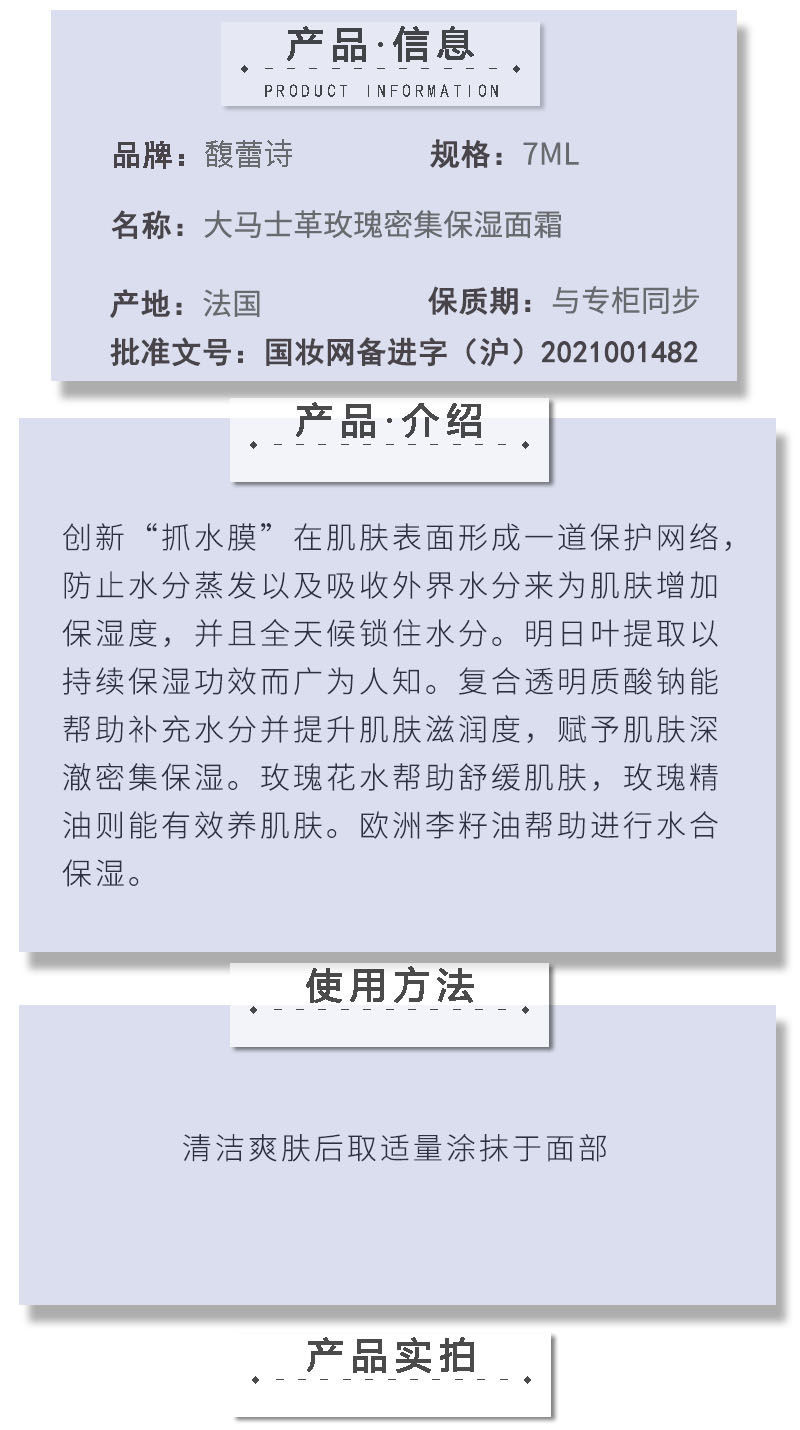 产品·信息
PRODUCT INFORMATION

品牌：馥蕾诗 规格：7ML

名称：大马士革玫瑰密集保湿面霜

产地：法国 保质期：与专柜同步

批准文号：国妆网备进字（沪）2021001482

产品·介绍

创新“抓水膜”在肌肤表面形成一道保护网络，防止水分蒸发以及吸收外界水分来为肌肤增加保湿度，并且全天候锁住水分。明日叶提取以持续保湿功效而广为人知。复合透明质酸钠能帮助补充水分并提升肌肤滋润度，赋予肌肤深澈密集保湿。玫瑰花水帮助舒缓肌肤，玫瑰精油则能有效养肌肤。欧洲李籽油帮助进行水合保湿。

使用方法

清洁爽肤后取适量涂抹于面部

产品实拍